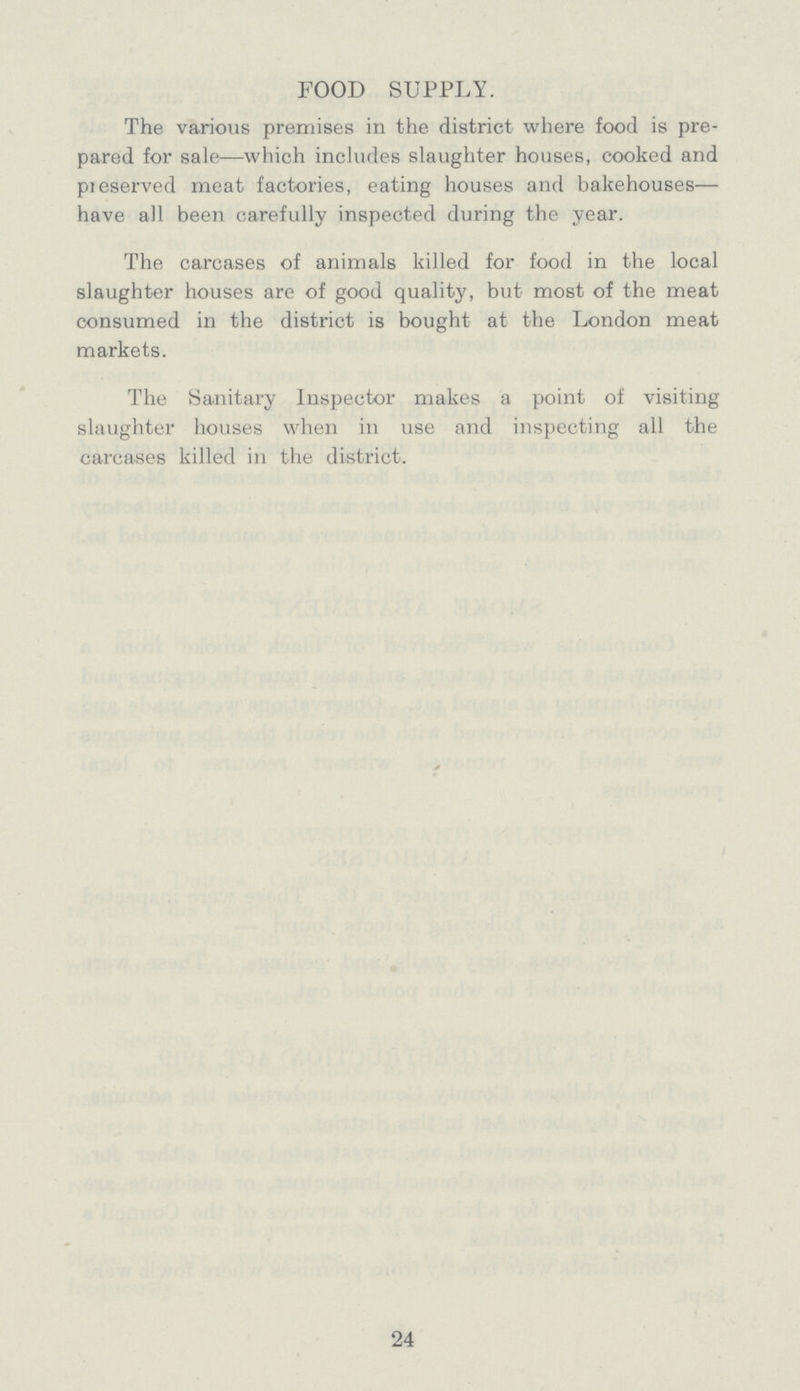 FOOD SUPPLY.

The various premises in the district where food is prepared for sale—which includes slaughter houses, cooked and preserved meat factories, eating houses and bakehouses—have all been carefully inspected during the year.

The carcases of animals killed for food in the local slaughter houses are of good quality, but most of the meat consumed in the district is bought at the London meat markets.

The Sanitary Inspector makes a point of visiting slaughter houses when in use and inspecting all the carcases killed in the district.

24